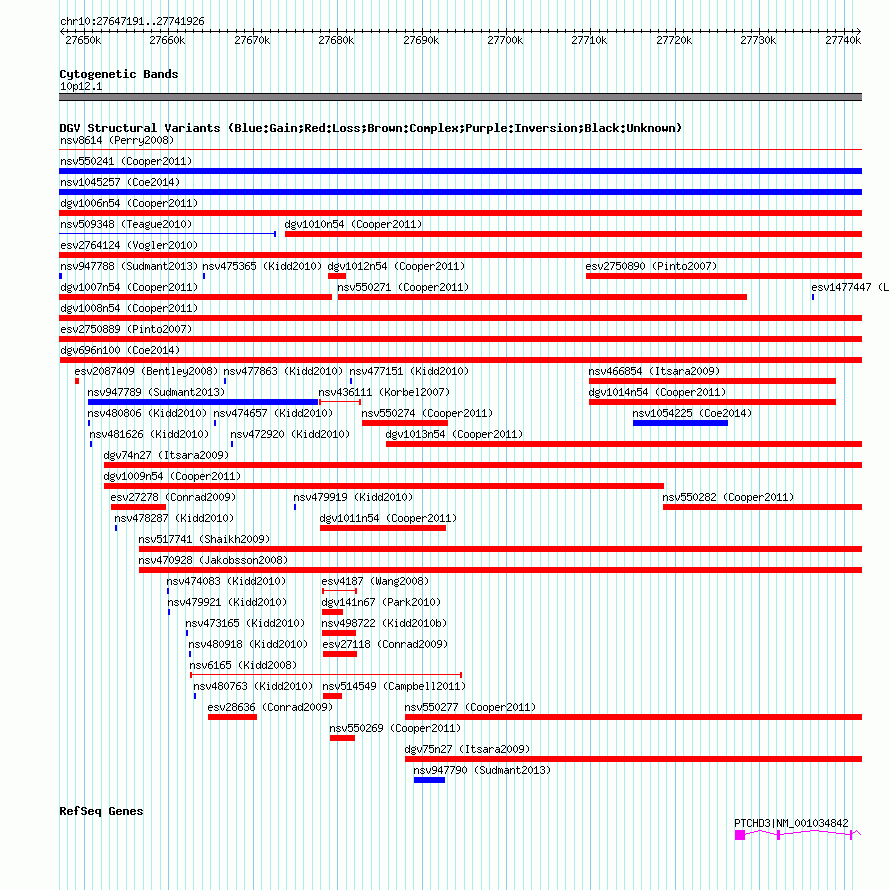 chr10:27647191..27741926

27650k 27660k 27670k 27680k 27690k 27700k 27710k 27720k 27730k 27740k

Cytogenetic Bands
10p12.1

DGV Structural Variants (Blue:Gain;Red:Loss;Brown:Complex;Purple:Inversion;Black:Unknown)
nsv8614 (Perry2008)
nsv550241 (Cooper2011)
nsv1045257 (Coe2014)
dgv1006n54 (Cooper2011)
nsv509348 (Teague2010)
dgv1010n54 (Cooper2011)
esv2764124 (Vogler2010)
nsv947788 (Sudmant2013)
nsv475365 (Kidd2010)
dgv1012n54 (Cooper2011)
esv2750890 (Pinto2007)
dgv1007n54 (Cooper2011)
nsv550271 (Cooper2011)
esv1477447 (L
dgv1008n54 (Cooper2011)
esv2750889 (Pinto2007)
dgv696n100 (Coe2014)
esv2087409 (Bentley2008)
nsv477863 (Kidd2010)
nsv477151 (Kidd2010)
nsv466854 (Itsara2009)
nsv947789 (Sudmant2013)
nsv436111 (Korbel2007)
dgv1014n54 (Cooper2011)
nsv480806 (Kidd2010)
nsv474657 (Kidd2010)
nsv550274 (Cooper2011)
nsv1054225 (Coe2014)
nsv481626 (Kidd2010)
nsv472920 (Kidd2010)
dgv1013n54 (Cooper2011)
dgv74n27 (Itsara2009)
dgv1009n54 (Cooper2011)
esv27278 (Conrad2009)
nsv479919 (Kidd2010)
nsv550282 (Cooper2011)
nsv478287 (Kidd2010)
dgv1011n54 (Cooper2011)
nsv517741 (Shaikh2009)
nsv470928 (Jakobsson2008)
nsv474083 (Kidd2010)
esv4187 (Wang2008)
nsv479921 (Kidd2010)
dgv141n67 (Park2010)
nsv473165 (Kidd2010)
nsv498722 (Kidd2010b)
nsv480918 (Kidd2010)
esv27118 (Conrad2009)
nsv6165 (Kidd2008)
nsv480763 (Kidd2010)
nsv514549 (Campbell2011)
esv28636 (Conrad2009)
nsv550277 (Cooper2011)
nsv550269 (Cooper2011)
dgv75n27 (Itsara2009)
nsv947790 (Sudmant2013)

RefSeq Genes
PTCHD3|NM_001034842